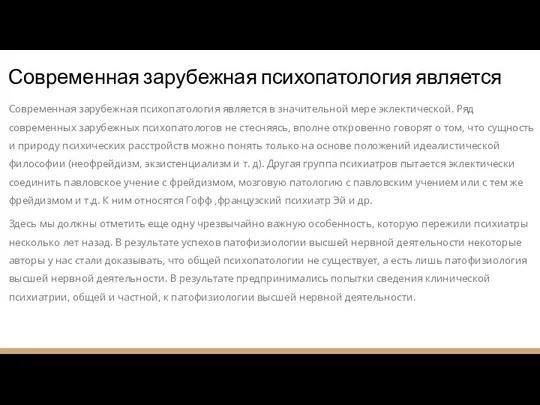 Современная зарубежная психопатология является

Современная зарубежная психопатология является в значительной мере эклектической. Ряд современных зарубежных психопатологов не стесняясь, вполне откровенно говорят о том, что сущность и природу психических расстройств можно понять только на основе положений идеалистической философии (неофрейдизм, экзистенциализм и т. д). Другая группа психиатров пытается эклектически соединить павловское учение с фрейдизмом, мозговую патологию с павловским учением или с тем же фрейдизмом и т.д. К ним относятся Гофф ,французский психиатр Эй и др.

Здесь мы должны отметить еще одну чрезвычайно важную особенность, которую пережили психиатры несколько лет назад. В результате успехов патофизиологии высшей нервной деятельности некоторые авторы у нас стали доказывать, что общей психопатологии не существует, а есть лишь патофизиология высшей нервной деятельности. В результате предпринимались попытки сведения клинической психиатрии, общей и частной, к патофизиологии высшей нервной деятельности.